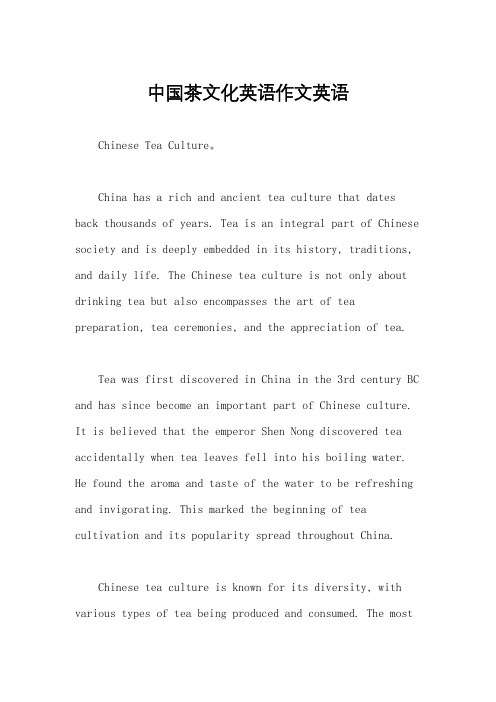 中国茶文化英语作文英语

Chinese Tea Culture。

China has a rich and ancient tea culture that dates back thousands of years. Tea is an integral part of Chinese society and is deeply embedded in its history, traditions, and daily life. The Chinese tea culture is not only about drinking tea but also encompasses the art of tea preparation, tea ceremonies, and the appreciation of tea.

Tea was first discovered in China in the 3rd century BC and has since become an important part of Chinese culture. It is believed that the emperor Shen Nong discovered tea accidentally when tea leaves fell into his boiling water. He found the aroma and taste of the water to be refreshing and invigorating. This marked the beginning of tea cultivation and its popularity spread throughout China.

Chinese tea culture is known for its diversity, with various types of tea being produced and consumed. The most